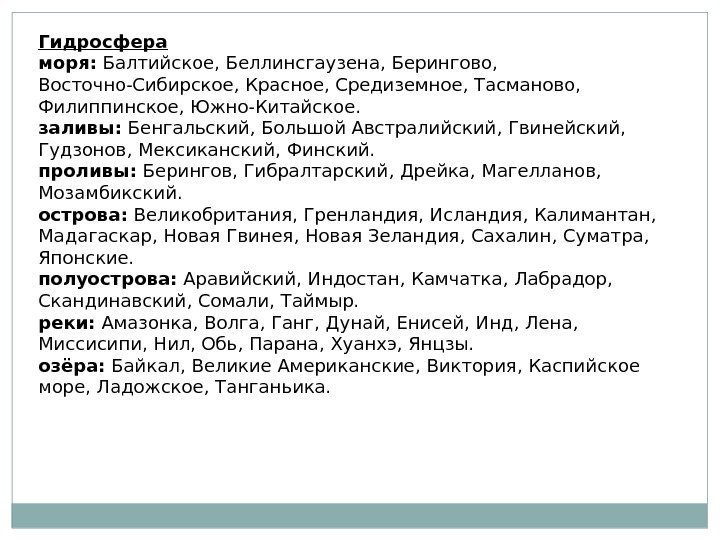 Гидросфера
моря: Балтийское, Беллинсгаузена, Берингово, Восточно-Сибирское, Красное, Средиземное, Тасманово, Филиппинское, Южно-Китайское.
заливы: Бенгальский, Большой Австралийский, Гвинейский, Гудзонов, Мексиканский, Финский.
проливы: Берингов, Гибралтарский, Дрейка, Магелланов, Мозамбикский.
острова: Великобритания, Гренландия, Исландия, Калимантан, Мадагаскар, Новая Гвинея, Новая Зеландия, Сахалин, Суматра, Японские.
полуострова: Аравийский, Индостан, Камчатка, Лабрадор, Скандинавский, Сомали, Таймыр.
реки: Амазонка, Волга, Ганг, Дунай, Енисей, Инд, Лена, Миссисипи, Нил, Обь, Парана, Хуанхэ, Янцзы.
озёра: Байкал, Великие Американские, Виктория, Каспийское море, Ладожское, Танганьика.